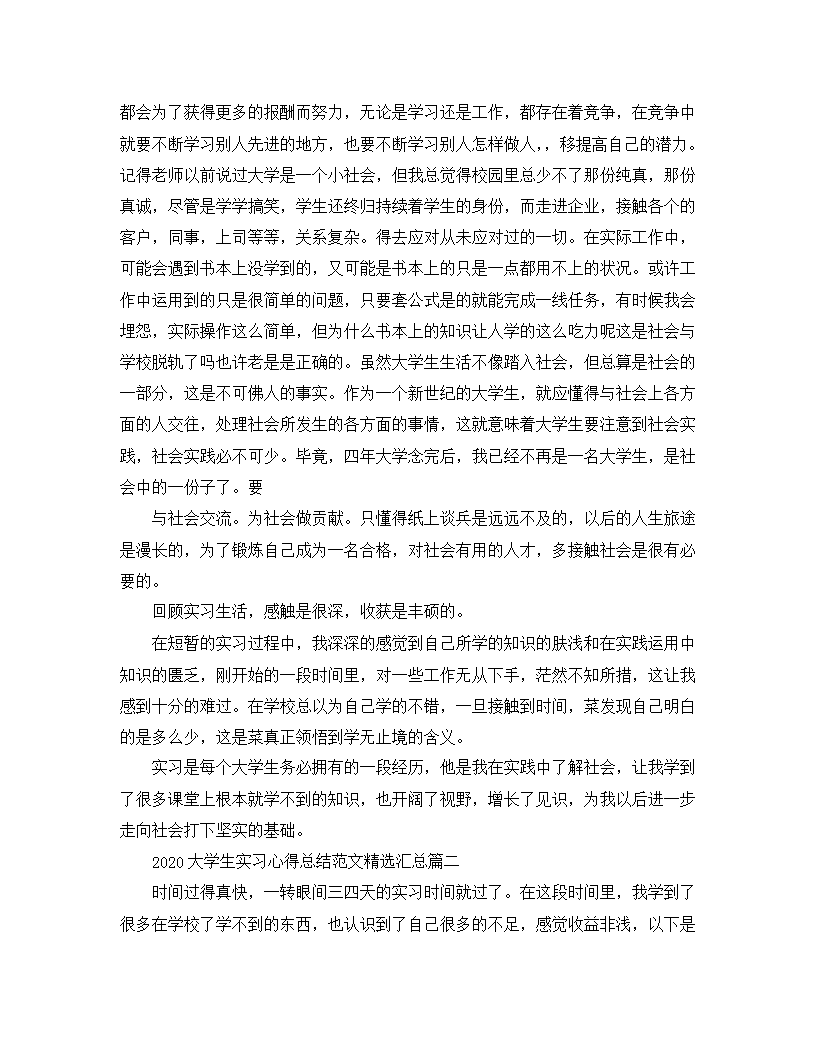 都会为了获得更多的报酬而努力，无论是学习还是工作，都存在着竞争，在竞争中就要不断学习别人先进的地方，也要不断学习别人怎样做人，，移提高自己的潜力。记得老师以前说过大学是一个小社会，但我总觉得校园里总少不了那份纯真，那份真诚，尽管是学学搞笑，学生还终归持续着学生的身份，而走进企业，接触各个的客户，同事，上司等等，关系复杂。得去应对从未应对过的一切。在实际工作中，可能会遇到书本上没学到的，又可能是书本上的只是一点都用不上的状况。或许工作中运用到的只是很简单的问题，只要套公式是的就能完成一线任务，有时候我会埋怨，实际操作这么简单，但为什么书本上的知识让人学的这么吃力呢这是社会与学校脱轨了吗也许老是是正确的。虽然大学生生活不像踏入社会，但总算是社会的一部分，这是不可佛人的事实。作为一个新世纪的大学生，就应懂得与社会上各方面的人交往，处理社会所发生的各方面的事情，这就意味着大学生要注意到社会实践，社会实践必不可少。毕竟，四年大学念完后，我已经不再是一名大学生，是社会中的一份子了。要

与社会交流。为社会做贡献。只懂得纸上谈兵是远远不及的，以后的人生旅途是漫长的，为了锻炼自己成为一名合格，对社会有用的人才，多接触社会是很有必要的。

回顾实习生活，感触是很深，收获是丰硕的。

在短暂的实习过程中，我深深的感觉到自己所学的知识的肤浅和在实践运用中知识的匮乏，刚开始的一段时间里，对一些工作无从下手，茫然不知所措，这让我感到十分的难过。在学校总以为自己学的不错，一旦接触到时间，菜发现自己明白的是多么少，这是菜真正领悟到学无止境的含义。

实习是每个大学生务必拥有的一段经历，他是我在实践中了解社会，让我学到了很多课堂上根本就学不到的知识，也开阔了视野，增长了见识，为我以后进一步走向社会打下坚实的基础。

2020大学生实习心得总结范文精选汇总篇二

时间过得真快，一转眼间三四天的实习时间就过了。在这段时间里，我学到了很多在学校了学不到的东西，也认识到了自己很多的不足，感觉收益非浅，以下是